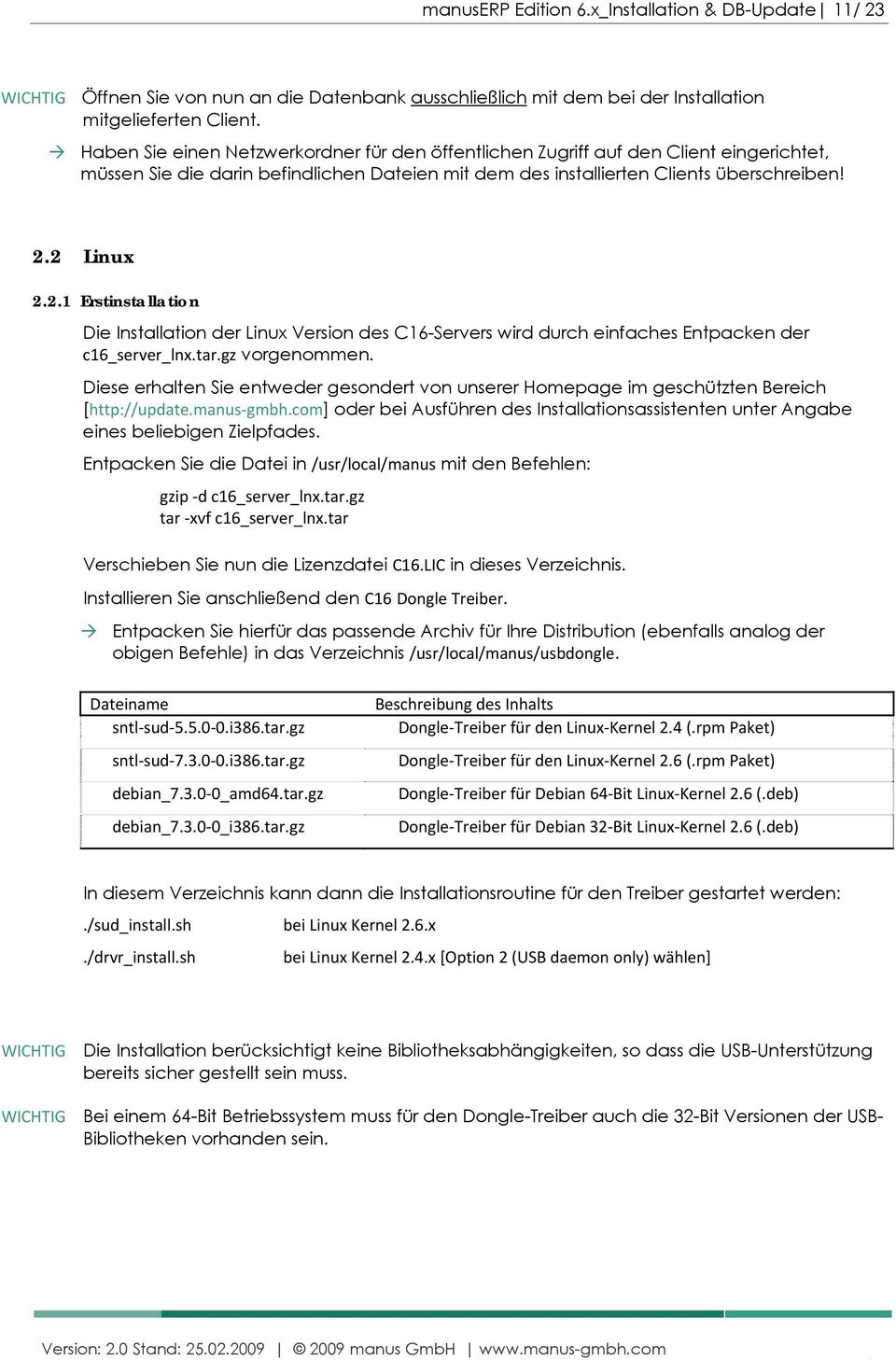 manusERP Edition 6.x_Installation & DB-Update | 11/ 23

WICHTIG Öffnen Sie von nun an die Datenbank ausschließlich mit dem bei der Installation mitgelieferten Client.

→ Haben Sie einen Netzwerkordner für den öffentlichen Zugriff auf den Client eingerichtet, müssen Sie die darin befindlichen Dateien mit dem des installierten Clients überschreiben!

2.2 Linux

2.2.1 Erstinstallation

Die Installation der Linux Version des C16-Servers wird durch einfaches Entpacken der c16_server_lnx.tar.gz vorgenommen.

Diese erhalten Sie entweder gesondert von unserer Homepage im geschützten Bereich [http://update.manus-gmbh.com] oder bei Ausführen des Installationsassistenten unter Angabe eines beliebigen Zielpfades.

Entpacken Sie die Datei in /usr/local/manus mit den Befehlen:

gzip -d c16_server_lnx.tar.gz
tar -xvf c16_server_lnx.tar

Verschieben Sie nun die Lizenzdatei C16.LIC in dieses Verzeichnis.

Installieren Sie anschließend den C16 Dongle Treiber.

→ Entpacken Sie hierfür das passende Archiv für Ihre Distribution (ebenfalls analog der obigen Befehle) in das Verzeichnis /usr/local/manus/usbdongle.

| Dateiname | Beschreibung des Inhalts |
|---|---|
| sntl-sud-5.5.0-0.i386.tar.gz | Dongle-Treiber für den Linux-Kernel 2.4 (.rpm Paket) |
| sntl-sud-7.3.0-0.i386.tar.gz | Dongle-Treiber für den Linux-Kernel 2.6 (.rpm Paket) |
| debian_7.3.0-0_amd64.tar.gz | Dongle-Treiber für Debian 64-Bit Linux-Kernel 2.6 (.deb) |
| debian_7.3.0-0_i386.tar.gz | Dongle-Treiber für Debian 32-Bit Linux-Kernel 2.6 (.deb) |

In diesem Verzeichnis kann dann die Installationsroutine für den Treiber gestartet werden:

./sud_install.sh bei Linux Kernel 2.6.x

./drvr_install.sh bei Linux Kernel 2.4.x [Option 2 (USB daemon only) wählen]

WICHTIG Die Installation berücksichtigt keine Bibliotheksabhängigkeiten, so dass die USB-Unterstützung bereits sicher gestellt sein muss.

WICHTIG Bei einem 64-Bit Betriebssystem muss für den Dongle-Treiber auch die 32-Bit Versionen der USB-Bibliotheken vorhanden sein.

Version: 2.0 Stand: 25.02.2009 | © 2009 manus GmbH | www.manus-gmbh.com